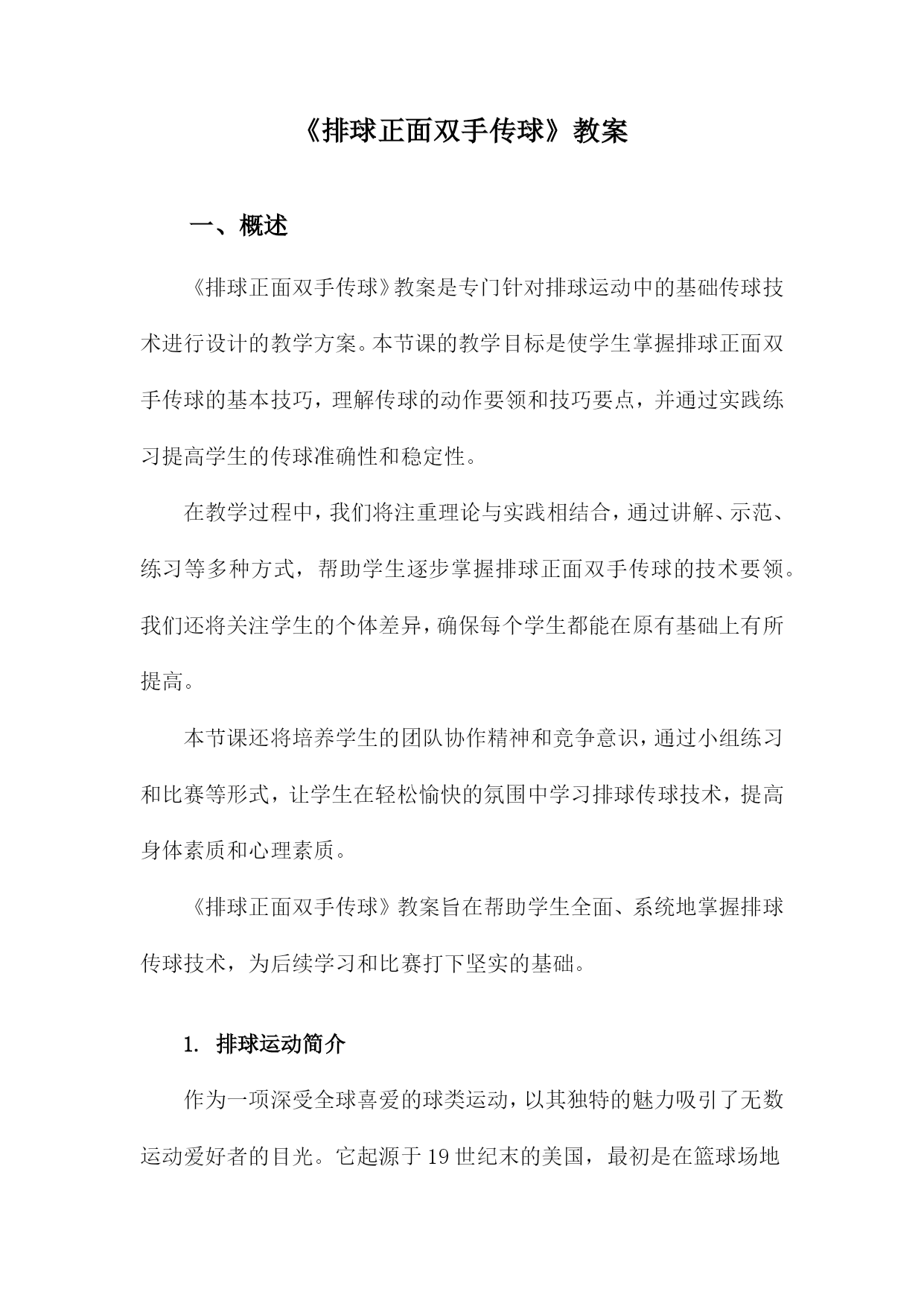 《排球正面双手传球》教案

一、概述

《排球正面双手传球》教案是专门针对排球运动中的基础传球技术进行设计的教学方案。本节课的教学目标是使学生掌握排球正面双手传球的基本技巧，理解传球的动作要领和技巧要点，并通过实践练习提高学生的传球准确性和稳定性。

在教学过程中，我们将注重理论与实践相结合，通过讲解、示范、练习等多种方式，帮助学生逐步掌握排球正面双手传球的技术要领。我们还将关注学生的个体差异，确保每个学生都能在原有基础上有所提高。

本节课还将培养学生的团队协作精神和竞争意识，通过小组练习和比赛等形式，让学生在轻松愉快的氛围中学习排球传球技术，提高身体素质和心理素质。

《排球正面双手传球》教案旨在帮助学生全面、系统地掌握排球传球技术，为后续学习和比赛打下坚实的基础。

1. 排球运动简介

作为一项深受全球喜爱的球类运动，以其独特的魅力吸引了无数运动爱好者的目光。它起源于19世纪末的美国，最初是在篮球场地